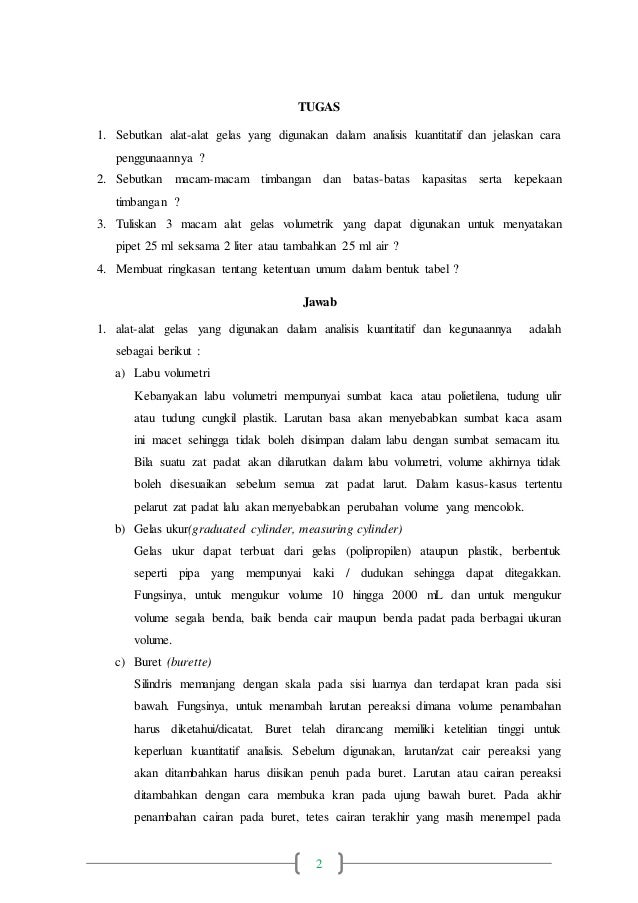 TUGAS

1. Sebutkan alat-alat gelas yang digunakan dalam analisis kuantitatif dan jelaskan cara penggunaannya ?
2. Sebutkan macam-macam timbangan dan batas-batas kapasitas serta kepekaan timbangan ?
3. Tuliskan 3 macam alat gelas volumetrik yang dapat digunakan untuk menyatakan pipet 25 ml seksama 2 liter atau tambahkan 25 ml air ?
4. Membuat ringkasan tentang ketentuan umum dalam bentuk tabel ?

Jawab

1. alat-alat gelas yang digunakan dalam analisis kuantitatif dan kegunaannya adalah sebagai berikut :
a) Labu volumetri
Kebanyakan labu volumetri mempunyai sumbat kaca atau polietilena, tudung ulir atau tudung cungkil plastik. Larutan basa akan menyebabkan sumbat kaca asam ini macet sehingga tidak boleh disimpan dalam labu dengan sumbat semacam itu. Bila suatu zat padat akan dilarutkan dalam labu volumetri, volume akhirnya tidak boleh disesuaikan sebelum semua zat padat larut. Dalam kasus-kasus tertentu pelarut zat padat lalu akan menyebabkan perubahan volume yang mencolok.
b) Gelas ukur(graduated cylinder, measuring cylinder)
Gelas ukur dapat terbuat dari gelas (polipropilen) ataupun plastik, berbentuk seperti pipa yang mempunyai kaki / dudukan sehingga dapat ditegakkan. Fungsinya, untuk mengukur volume 10 hingga 2000 mL dan untuk mengukur volume segala benda, baik benda cair maupun benda padat pada berbagai ukuran volume.
c) Buret (burette)
Silindris memanjang dengan skala pada sisi luarnya dan terdapat kran pada sisi bawah. Fungsinya, untuk menambah larutan pereaksi dimana volume penambahan harus diketahui/dicatat. Buret telah dirancang memiliki ketelitian tinggi untuk keperluan kuantitatif analisis. Sebelum digunakan, larutan/zat cair pereaksi yang akan ditambahkan harus diisikan penuh pada buret. Larutan atau cairan pereaksi ditambahkan dengan cara membuka kran pada ujung bawah buret. Pada akhir penambahan cairan pada buret, tetes cairan terakhir yang masih menempel pada

2